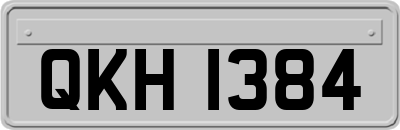 QKH 1384